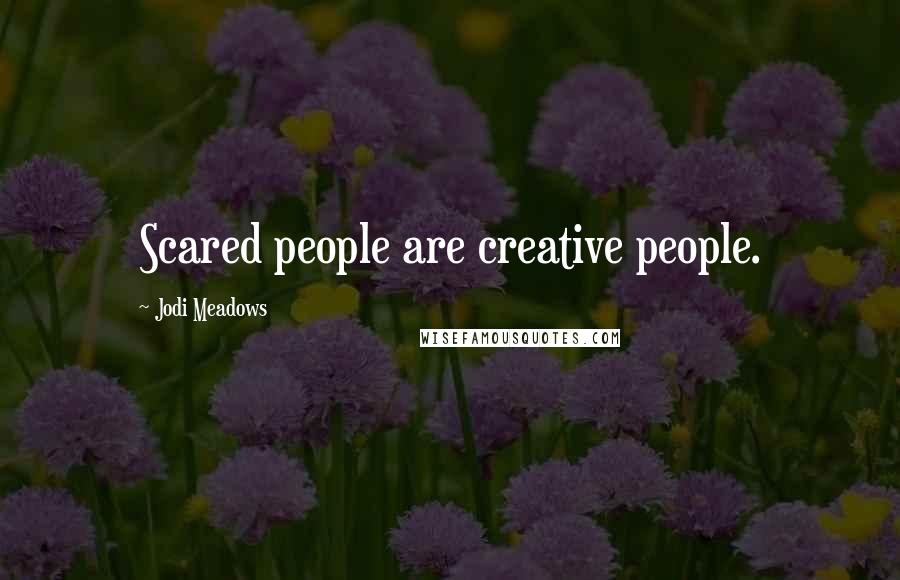 Scared people are creative people.

~ Jodi Meadows

WISEFAMOUSQUOTES.COM